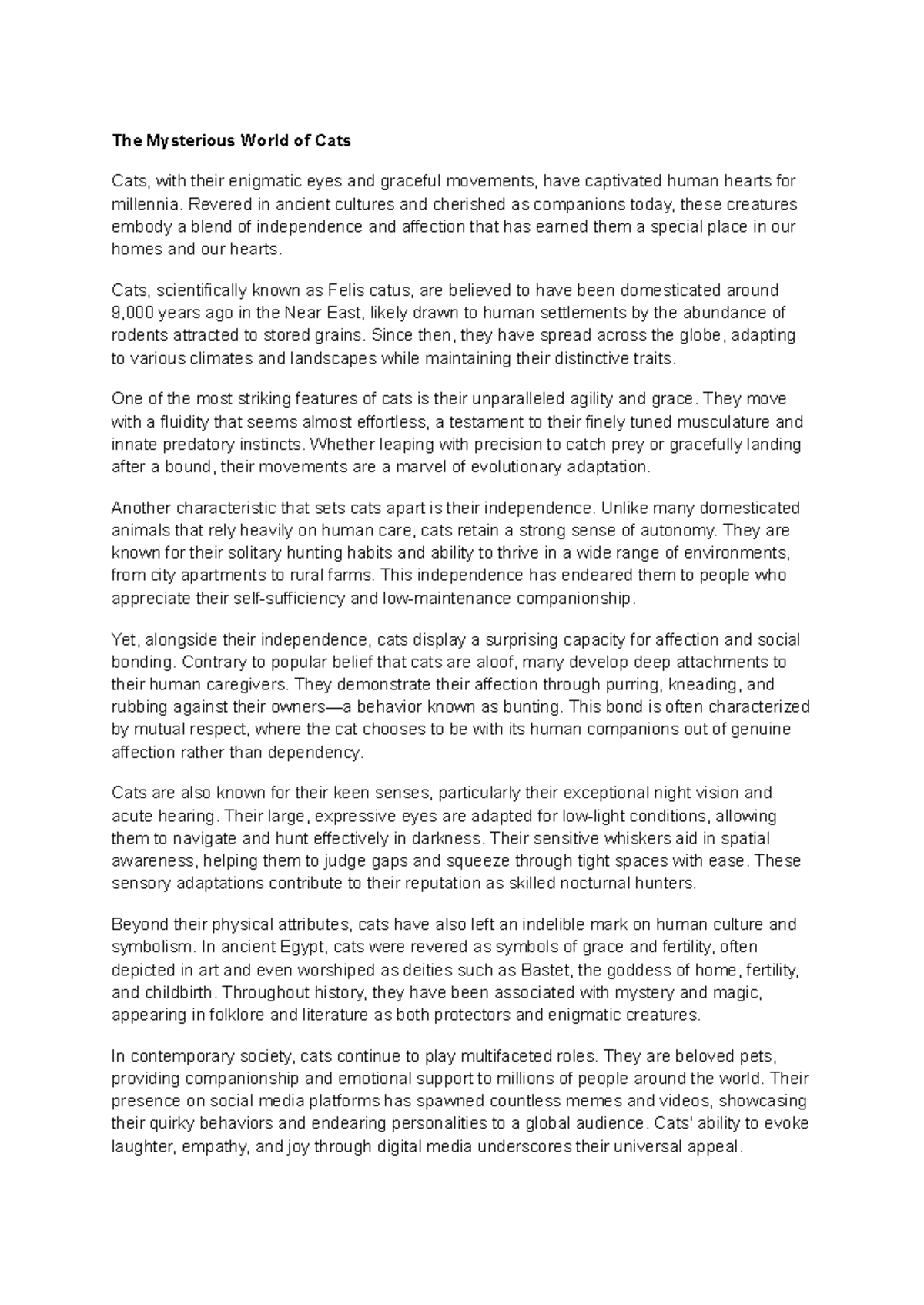 The Mysterious World of Cats

Cats, with their enigmatic eyes and graceful movements, have captivated human hearts for millennia. Revered in ancient cultures and cherished as companions today, these creatures embody a blend of independence and affection that has earned them a special place in our homes and our hearts.

Cats, scientifically known as Felis catus, are believed to have been domesticated around 9,000 years ago in the Near East, likely drawn to human settlements by the abundance of rodents attracted to stored grains. Since then, they have spread across the globe, adapting to various climates and landscapes while maintaining their distinctive traits.

One of the most striking features of cats is their unparalleled agility and grace. They move with a fluidity that seems almost effortless, a testament to their finely tuned musculature and innate predatory instincts. Whether leaping with precision to catch prey or gracefully landing after a bound, their movements are a marvel of evolutionary adaptation.

Another characteristic that sets cats apart is their independence. Unlike many domesticated animals that rely heavily on human care, cats retain a strong sense of autonomy. They are known for their solitary hunting habits and ability to thrive in a wide range of environments, from city apartments to rural farms. This independence has endeared them to people who appreciate their self-sufficiency and low-maintenance companionship.

Yet, alongside their independence, cats display a surprising capacity for affection and social bonding. Contrary to popular belief that cats are aloof, many develop deep attachments to their human caregivers. They demonstrate their affection through purring, kneading, and rubbing against their owners—a behavior known as bunting. This bond is often characterized by mutual respect, where the cat chooses to be with its human companions out of genuine affection rather than dependency.

Cats are also known for their keen senses, particularly their exceptional night vision and acute hearing. Their large, expressive eyes are adapted for low-light conditions, allowing them to navigate and hunt effectively in darkness. Their sensitive whiskers aid in spatial awareness, helping them to judge gaps and squeeze through tight spaces with ease. These sensory adaptations contribute to their reputation as skilled nocturnal hunters.

Beyond their physical attributes, cats have also left an indelible mark on human culture and symbolism. In ancient Egypt, cats were revered as symbols of grace and fertility, often depicted in art and even worshiped as deities such as Bastet, the goddess of home, fertility, and childbirth. Throughout history, they have been associated with mystery and magic, appearing in folklore and literature as both protectors and enigmatic creatures.

In contemporary society, cats continue to play multifaceted roles. They are beloved pets, providing companionship and emotional support to millions of people around the world. Their presence on social media platforms has spawned countless memes and videos, showcasing their quirky behaviors and endearing personalities to a global audience. Cats' ability to evoke laughter, empathy, and joy through digital media underscores their universal appeal.